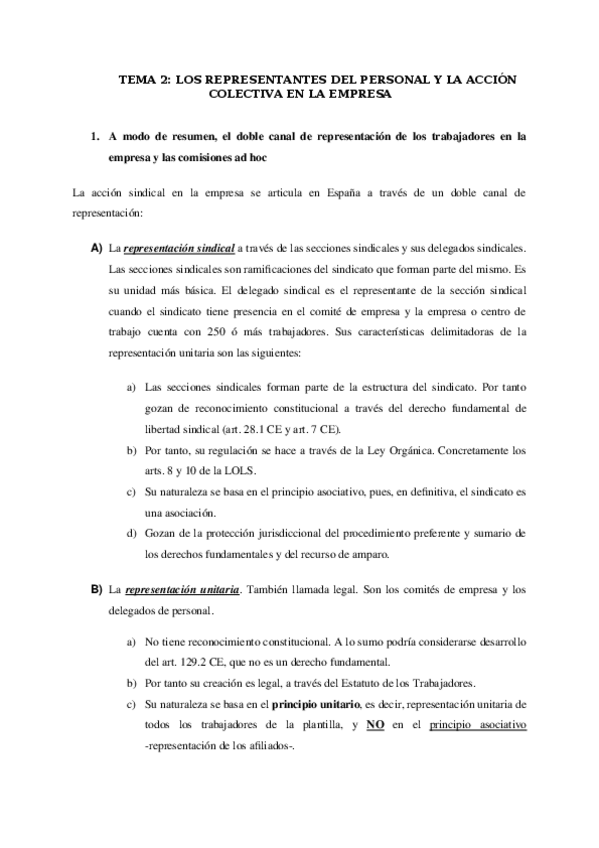 TEMA 2: LOS REPRESENTANTES DEL PERSONAL Y LA ACCIÓN COLECTIVA EN LA EMPRESA

1. A modo de resumen, el doble canal de representación de los trabajadores en la empresa y las comisiones ad hoc

La acción sindical en la empresa se articula en España a través de un doble canal de representación:

A) La representación sindical a través de las secciones sindicales y sus delegados sindicales. Las secciones sindicales son ramificaciones del sindicato que forman parte del mismo. Es su unidad más básica. El delegado sindical es el representante de la sección sindical cuando el sindicato tiene presencia en el comité de empresa y la empresa o centro de trabajo cuenta con 250 ó más trabajadores. Sus características delimitadoras de la representación unitaria son las siguientes:

a) Las secciones sindicales forman parte de la estructura del sindicato. Por tanto gozan de reconocimiento constitucional a través del derecho fundamental de libertad sindical (art. 28.1 CE y art. 7 CE).
b) Por tanto, su regulación se hace a través de la Ley Orgánica. Concretamente los arts. 8 y 10 de la LOLS.
c) Su naturaleza se basa en el principio asociativo, pues, en definitiva, el sindicato es una asociación.
d) Gozan de la protección jurisdiccional del procedimiento preferente y sumario de los derechos fundamentales y del recurso de amparo.

B) La representación unitaria. También llamada legal. Son los comités de empresa y los delegados de personal.

a) No tiene reconocimiento constitucional. A lo sumo podría considerarse desarrollo del art. 129.2 CE, que no es un derecho fundamental.
b) Por tanto su creación es legal, a través del Estatuto de los Trabajadores.
c) Su naturaleza se basa en el principio unitario, es decir, representación unitaria de todos los trabajadores de la plantilla, y NO en el principio asociativo -representación de los afiliados-.